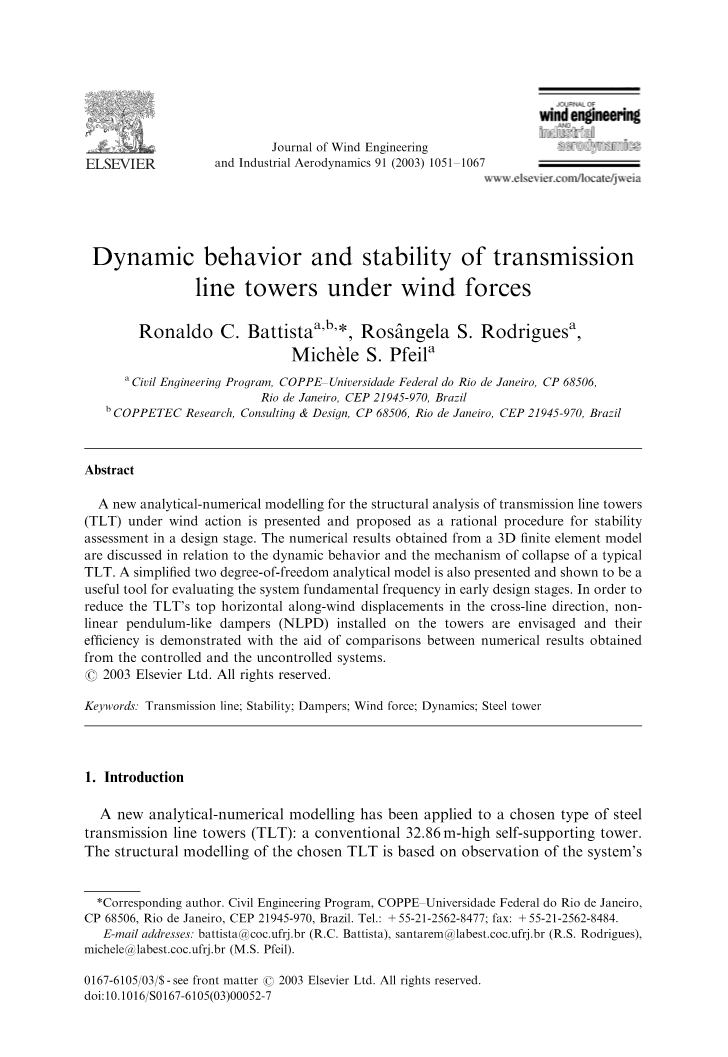 ELSEVIER

Journal of Wind Engineering and Industrial Aerodynamics 91 (2003) 1051–1067

JOURNAL OF wind engineering AND industrial aerodynamics

www.elsevier.com/locate/jweia

Dynamic behavior and stability of transmission line towers under wind forces

Ronaldo C. Battista$^{a,b,*}$, Rosângela S. Rodrigues$^{a}$, Michèle S. Pfeil$^{a}$

$^{a}$ Civil Engineering Program, COPPE–Universidade Federal do Rio de Janeiro, CP 68506, Rio de Janeiro, CEP 21945-970, Brazil

$^{b}$ COPPETEC Research, Consulting & Design, CP 68506, Rio de Janeiro, CEP 21945-970, Brazil

Abstract

A new analytical-numerical modelling for the structural analysis of transmission line towers (TLT) under wind action is presented and proposed as a rational procedure for stability assessment in a design stage. The numerical results obtained from a 3D finite element model are discussed in relation to the dynamic behavior and the mechanism of collapse of a typical TLT. A simplified two degree-of-freedom analytical model is also presented and shown to be a useful tool for evaluating the system fundamental frequency in early design stages. In order to reduce the TLT's top horizontal along-wind displacements in the cross-line direction, non-linear pendulum-like dampers (NLPD) installed on the towers are envisaged and their efficiency is demonstrated with the aid of comparisons between numerical results obtained from the controlled and the uncontrolled systems.
© 2003 Elsevier Ltd. All rights reserved.

Keywords: Transmission line; Stability; Dampers; Wind force; Dynamics; Steel tower

1. Introduction

A new analytical-numerical modelling has been applied to a chosen type of steel transmission line towers (TLT): a conventional 32.86 m-high self-supporting tower. The structural modelling of the chosen TLT is based on observation of the system's

*Corresponding author. Civil Engineering Program, COPPE–Universidade Federal do Rio de Janeiro, CP 68506, Rio de Janeiro, CEP 21945-970, Brazil. Tel.: +55-21-2562-8477; fax: +55-21-2562-8484.
E-mail addresses: battista@coc.ufrj.br (R.C. Battista), santarem@labest.coc.ufrj.br (R.S. Rodrigues), michele@labest.coc.ufrj.br (M.S. Pfeil).

0167-6105/03/$ - see front matter © 2003 Elsevier Ltd. All rights reserved.
doi:10.1016/S0167-6105(03)00052-7